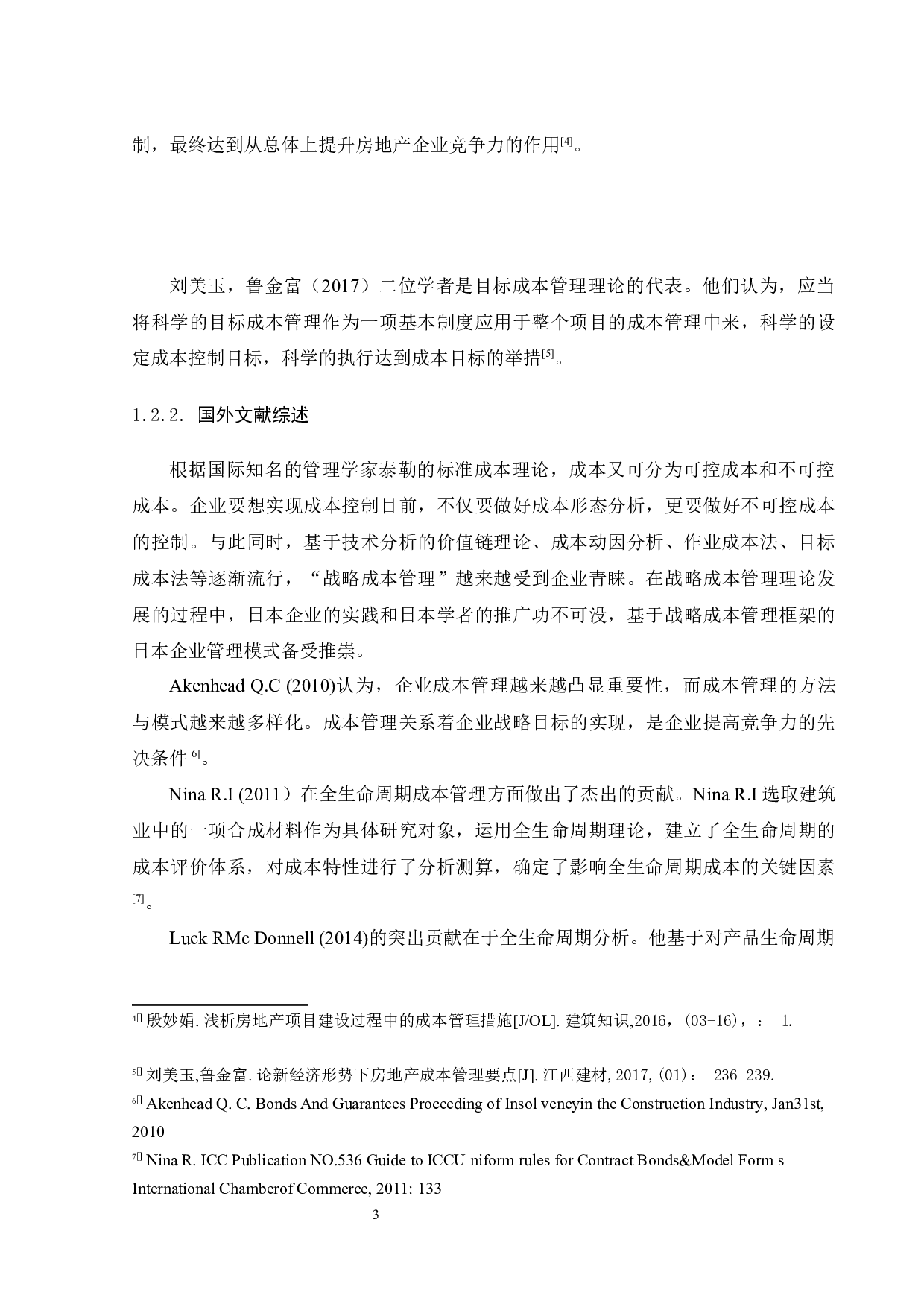 制，最终达到从总体上提升房地产企业竞争力的作用[4]。

刘美玉，鲁金富（2017）二位学者是目标成本管理理论的代表。他们认为，应当将科学的目标成本管理作为一项基本制度应用于整个项目的成本管理中来，科学的设定成本控制目标，科学的执行达到成本目标的举措[5]。

1.2.2. 国外文献综述

根据国际知名的管理学家泰勒的标准成本理论，成本又可分为可控成本和不可控成本。企业要想实现成本控制目前，不仅要做好成本形态分析，更要做好不可控成本的控制。与此同时，基于技术分析的价值链理论、成本动因分析、作业成本法、目标成本法等逐渐流行，“战略成本管理”越来越受到企业青睐。在战略成本管理理论发展的过程中，日本企业的实践和日本学者的推广功不可没，基于战略成本管理框架的日本企业管理模式备受推崇。

Akenhead Q.C (2010)认为，企业成本管理越来越凸显重要性，而成本管理的方法与模式越来越多样化。成本管理关系着企业战略目标的实现，是企业提高竞争力的先决条件[6]。

Nina R.I (2011）在全生命周期成本管理方面做出了杰出的贡献。Nina R.I 选取建筑业中的一项合成材料作为具体研究对象，运用全生命周期理论，建立了全生命周期的成本评价体系，对成本特性进行了分析测算，确定了影响全生命周期成本的关键因素[7]。

Luck RMc Donnell (2014)的突出贡献在于全生命周期分析。他基于对产品生命周期

4[] 殷妙娟. 浅析房地产项目建设过程中的成本管理措施[J/OL]. 建筑知识,2016，(03-16)，： 1.

5[] 刘美玉,鲁金富. 论新经济形势下房地产成本管理要点[J]. 江西建材, 2017, (01)： 236-239.

6[] Akenhead Q. C. Bonds And Guarantees Proceeding of Insol vencyin the Construction Industry, Jan31st, 2010

7[] Nina R. ICC Publication NO.536 Guide to ICCU niform rules for Contract Bonds&Model Form s International Chamberof Commerce, 2011: 133

3